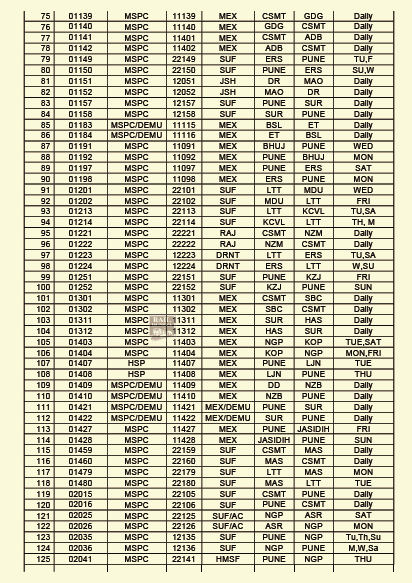 | 75 | 01139 | MSPC | 11139 | MEX | CSMT | GDG | Daily |
|---|---|---|---|---|---|---|---|
| 76 | 01140 | MSPC | 11140 | MEX | GDG | CSMT | Daily |
| 77 | 01141 | MSPC | 11401 | MEX | CSMT | ADB | Daily |
| 78 | 01142 | MSPC | 11402 | MEX | ADB | CSMT | Daily |
| 79 | 01149 | MSPC | 22149 | SUF | ERS | PUNE | TU,F |
| 80 | 01150 | MSPC | 22150 | SUF | PUNE | ERS | SU,W |
| 81 | 01151 | MSPC | 12051 | JSH | DR | MAO | Daily |
| 82 | 01152 | MSPC | 12052 | JSH | MAO | DR | Daily |
| 83 | 01157 | MSPC | 12157 | SUF | PUNE | SUR | Daily |
| 84 | 01158 | MSPC | 12158 | SUF | SUR | PUNE | Daily |
| 85 | 01183 | MSPC/DEMU | 11115 | MEX | BSL | ET | Daily |
| 86 | 01184 | MSPC/DEMU | 11116 | MEX | ET | BSL | Daily |
| 87 | 01191 | MSPC | 11091 | MEX | BHUJ | PUNE | WED |
| 88 | 01192 | MSPC | 11092 | MEX | PUNE | BHUJ | MON |
| 89 | 01197 | MSPC | 11097 | MEX | PUNE | ERS | SAT |
| 90 | 01198 | MSPC | 11098 | MEX | ERS | PUNE | MON |
| 91 | 01201 | MSPC | 22101 | SUF | LTT | MDU | WED |
| 92 | 01202 | MSPC | 22102 | SUF | MDU | LTT | FRI |
| 93 | 01213 | MSPC | 22113 | SUF | LTT | KCVL | TU,SA |
| 94 | 01214 | MSPC | 22114 | SUF | KCVL | LTT | TH, M |
| 95 | 01221 | MSPC | 22221 | RAJ | CSMT | NZM | Daily |
| 96 | 01222 | MSPC | 22222 | RAJ | NZM | CSMT | Daily |
| 97 | 01223 | MSPC | 12223 | DRNT | LTT | ERS | TU,SA |
| 98 | 01224 | MSPC | 12224 | DRNT | ERS | LTT | W,SU |
| 99 | 01251 | MSPC | 22151 | SUF | PUNE | KZJ | FRI |
| 100 | 01252 | MSPC | 22152 | SUF | KZJ | PUNE | SUN |
| 101 | 01301 | MSPC | 11301 | MEX | CSMT | SBC | Daily |
| 102 | 01302 | MSPC | 11302 | MEX | SBC | CSMT | Daily |
| 103 | 01311 | MSPC | 11311 | MEX | SUR | HAS | Daily |
| 104 | 01312 | MSPC | 11312 | MEX | HAS | SUR | Daily |
| 105 | 01403 | MSPC | 11403 | MEX | NGP | KOP | TUE,SAT |
| 106 | 01404 | MSPC | 11404 | MEX | KOP | NGP | MON,FRI |
| 107 | 01407 | HSP | 11407 | MEX | PUNE | LJN | TUE |
| 108 | 01408 | HSP | 11408 | MEX | LJN | PUNE | THU |
| 109 | 01409 | MSPC/DEMU | 11409 | MEX | DD | NZB | Daily |
| 110 | 01410 | MSPC/DEMU | 11410 | MEX | NZB | PUNE | Daily |
| 111 | 01421 | MSPC/DEMU | 11421 | MEX/DEMU | PUNE | SUR | Daily |
| 112 | 01422 | MSPC/DEMU | 11422 | MEX/DEMU | SUR | PUNE | Daily |
| 113 | 01427 | MSPC | 11427 | MEX | PUNE | JASIDIH | FRI |
| 114 | 01428 | MSPC | 11428 | MEX | JASIDIH | PUNE | SUN |
| 115 | 01459 | MSPC | 22159 | SUF | CSMT | MAS | Daily |
| 116 | 01460 | MSPC | 22160 | SUF | MAS | CSMT | Daily |
| 117 | 01479 | MSPC | 22179 | SUF | LTT | MAS | MON |
| 118 | 01480 | MSPC | 22180 | SUF | MAS | LTT | TUE |
| 119 | 02015 | MSPC | 22105 | SUF | CSMT | PUNE | Daily |
| 120 | 02016 | MSPC | 22106 | SUF | PUNE | CSMT | Daily |
| 121 | 02025 | MSPC | 22125 | SUF/AC | NGP | ASR | SAT |
| 122 | 02026 | MSPC | 22126 | SUF/AC | ASR | NGP | MON |
| 123 | 02035 | MSPC | 12135 | SUF | PUNE | NGP | Tu,Th,Su |
| 124 | 02036 | MSPC | 12136 | SUF | NGP | PUNE | M,W,Sa |
| 125 | 02041 | MSPC | 22141 | HMSF | PUNE | NGP | THU |